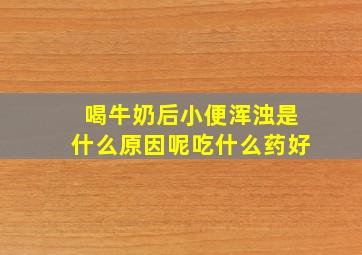 喝牛奶后小便浑浊是什么原因呢吃什么药好